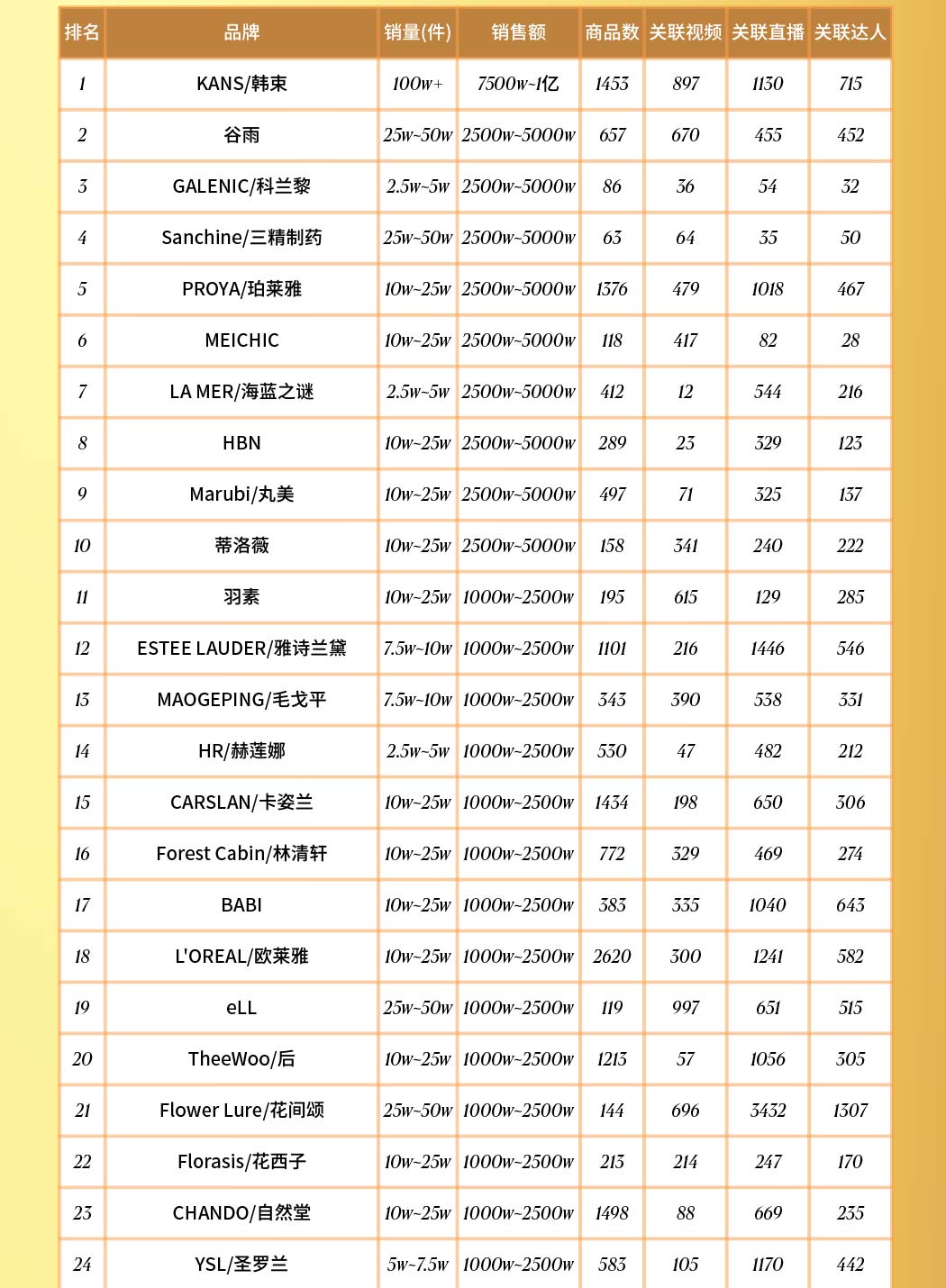 | 排名 | 品牌 | 销量(件) | 销售额 | 商品数 | 关联视频 | 关联直播 | 关联达人 |
|---|---|---|---|---|---|---|---|
| 1 | KANS/韩束 | 100w+ | 7500w~1亿 | 1453 | 897 | 1130 | 715 |
| 2 | 谷雨 | 25w~50w | 2500w~5000w | 657 | 670 | 455 | 452 |
| 3 | GALENIC/科兰黎 | 2.5w~5w | 2500w~5000w | 86 | 36 | 54 | 32 |
| 4 | Sanchine/三精制药 | 25w~50w | 2500w~5000w | 63 | 64 | 35 | 50 |
| 5 | PROYA/珀莱雅 | 10w~25w | 2500w~5000w | 1376 | 479 | 1018 | 467 |
| 6 | MEICHIC | 10w~25w | 2500w~5000w | 118 | 417 | 82 | 28 |
| 7 | LA MER/海蓝之谜 | 2.5w~5w | 2500w~5000w | 412 | 12 | 544 | 216 |
| 8 | HBN | 10w~25w | 2500w~5000w | 289 | 23 | 329 | 123 |
| 9 | Marubi/丸美 | 10w~25w | 2500w~5000w | 497 | 71 | 325 | 137 |
| 10 | 蒂洛薇 | 10w~25w | 2500w~5000w | 158 | 341 | 240 | 222 |
| 11 | 羽素 | 10w~25w | 1000w~2500w | 195 | 615 | 129 | 285 |
| 12 | ESTEE LAUDER/雅诗兰黛 | 7.5w~10w | 1000w~2500w | 1101 | 216 | 1446 | 546 |
| 13 | MAOGEPING/毛戈平 | 7.5w~10w | 1000w~2500w | 343 | 390 | 538 | 331 |
| 14 | HR/赫莲娜 | 2.5w~5w | 1000w~2500w | 530 | 47 | 482 | 212 |
| 15 | CARSLAN/卡姿兰 | 10w~25w | 1000w~2500w | 1434 | 198 | 650 | 306 |
| 16 | Forest Cabin/林清轩 | 10w~25w | 1000w~2500w | 772 | 329 | 469 | 274 |
| 17 | BABI | 10w~25w | 1000w~2500w | 383 | 335 | 1040 | 643 |
| 18 | L'OREAL/欧莱雅 | 10w~25w | 1000w~2500w | 2620 | 300 | 1241 | 582 |
| 19 | eLL | 25w~50w | 1000w~2500w | 119 | 997 | 651 | 515 |
| 20 | TheeWoo/后 | 10w~25w | 1000w~2500w | 1213 | 57 | 1056 | 305 |
| 21 | Flower Lure/花间颂 | 25w~50w | 1000w~2500w | 144 | 696 | 3432 | 1307 |
| 22 | Florasis/花西子 | 10w~25w | 1000w~2500w | 213 | 214 | 247 | 170 |
| 23 | CHANDO/自然堂 | 10w~25w | 1000w~2500w | 1498 | 88 | 669 | 235 |
| 24 | YSL/圣罗兰 | 5w~7.5w | 1000w~2500w | 583 | 105 | 1170 | 442 |